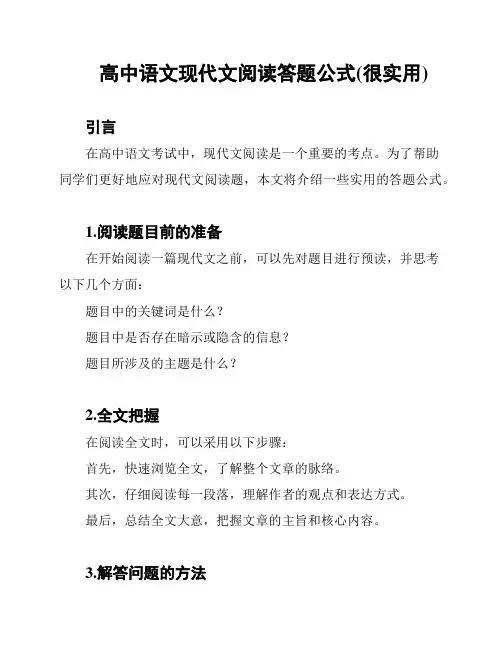 高中语文现代文阅读答题公式(很实用)

引言

在高中语文考试中，现代文阅读是一个重要的考点。为了帮助同学们更好地应对现代文阅读题，本文将介绍一些实用的答题公式。

1.阅读题目前的准备

在开始阅读一篇现代文之前，可以先对题目进行预读，并思考以下几个方面：

题目中的关键词是什么？

题目中是否存在暗示或隐含的信息？

题目所涉及的主题是什么？

2.全文把握

在阅读全文时，可以采用以下步骤：

首先，快速浏览全文，了解整个文章的脉络。

其次，仔细阅读每一段落，理解作者的观点和表达方式。

最后，总结全文大意，把握文章的主旨和核心内容。

3.解答问题的方法